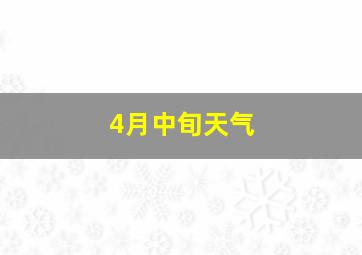 4月中旬天气